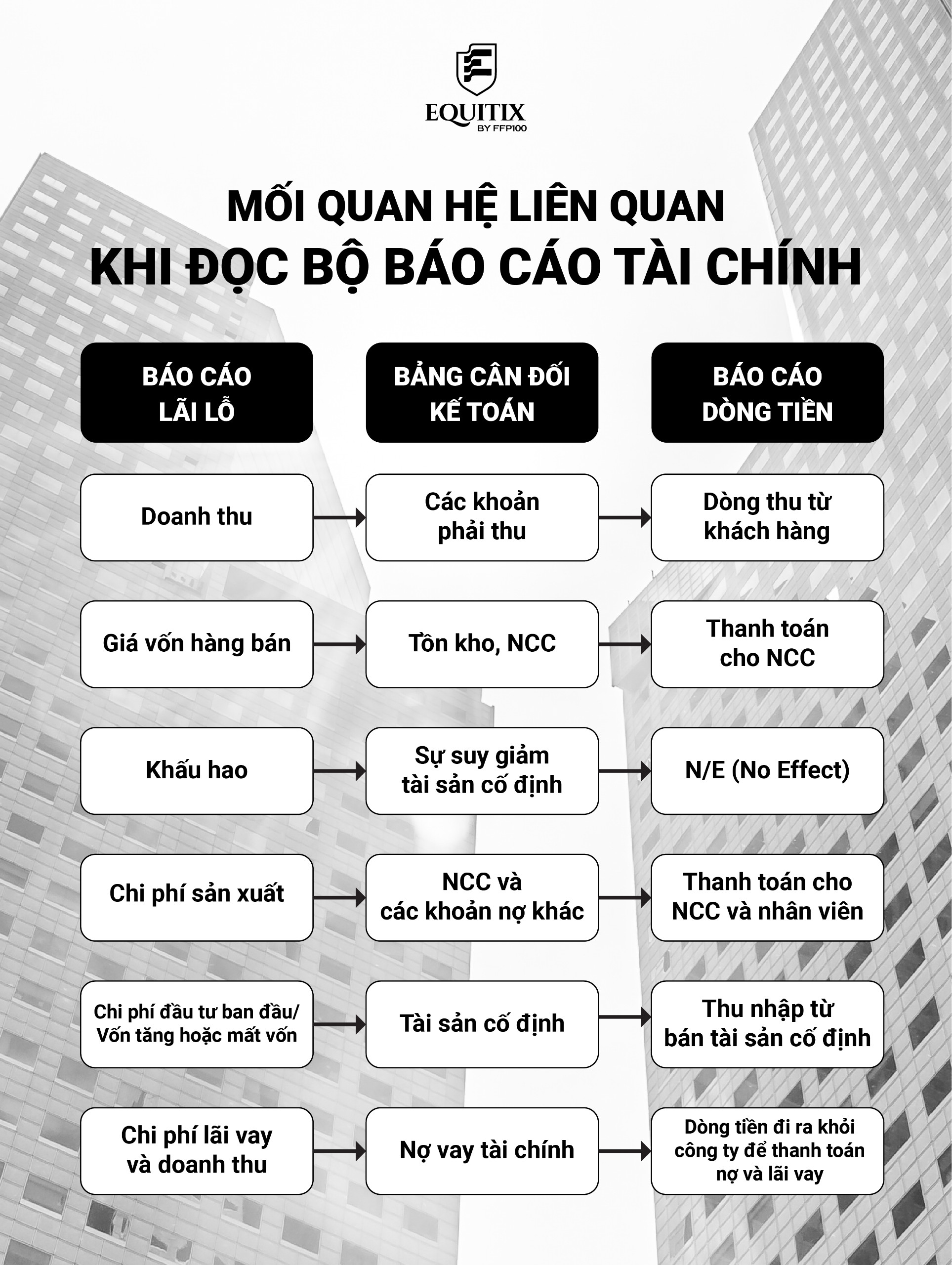 EQUITIX
BY FFP100

MỐI QUAN HỆ LIÊN QUAN
KHI ĐỌC BỘ BÁO CÁO TÀI CHÍNH

| BÁO CÁO LÃI LỖ | BẢNG CÂN ĐỐI KẾ TOÁN | BÁO CÁO DÒNG TIỀN |
|---|---|---|
| Doanh thu | Các khoản phải thu | Dòng thu từ khách hàng |
| Giá vốn hàng bán | Tồn kho, NCC | Thanh toán cho NCC |
| Khấu hao | Sự suy giảm tài sản cố định | N/E (No Effect) |
| Chi phí sản xuất | NCC và các khoản nợ khác | Thanh toán cho NCC và nhân viên |
| Chi phí đầu tư ban đầu/ Vốn tăng hoặc mất vốn | Tài sản cố định | Thu nhập từ bán tài sản cố định |
| Chi phí lãi vay và doanh thu | Nợ vay tài chính | Dòng tiền đi ra khỏi công ty để thanh toán nợ và lãi vay |